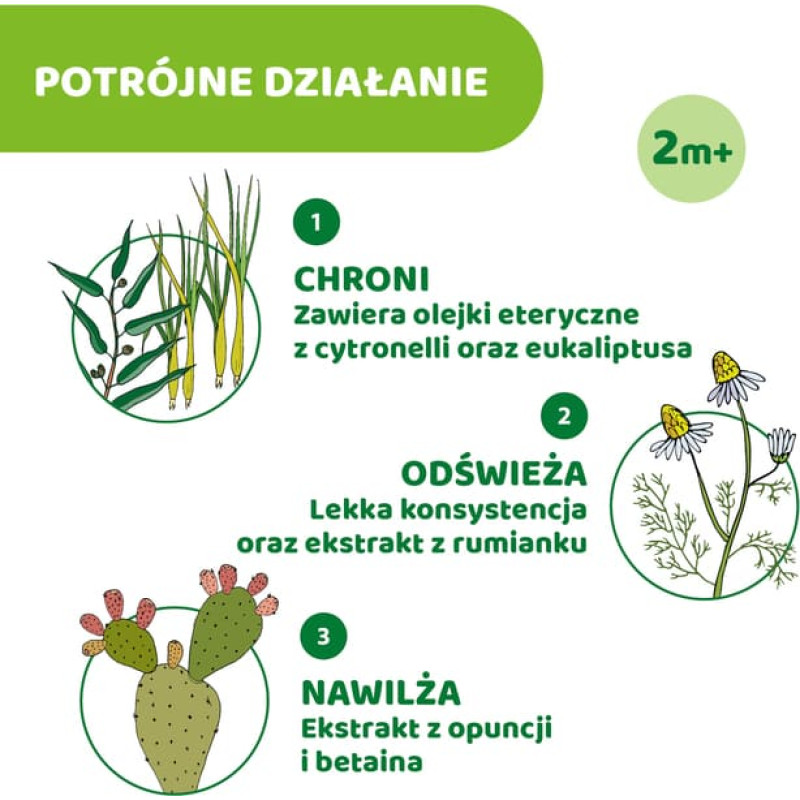 POTRÓJNE DZIAŁANIE

2m+

1

CHRONI
Zawiera olejki eteryczne z cytronelli oraz eukaliptusa

2

ODŚWIEŻA
Lekka konsystencja oraz ekstrakt z rumianku

3

NAWILŻA
Ekstrakt z opuncji i betaina